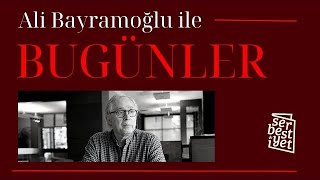 Ali Bayramoğlu ile
BUGÜNLER

ser
best
iyet